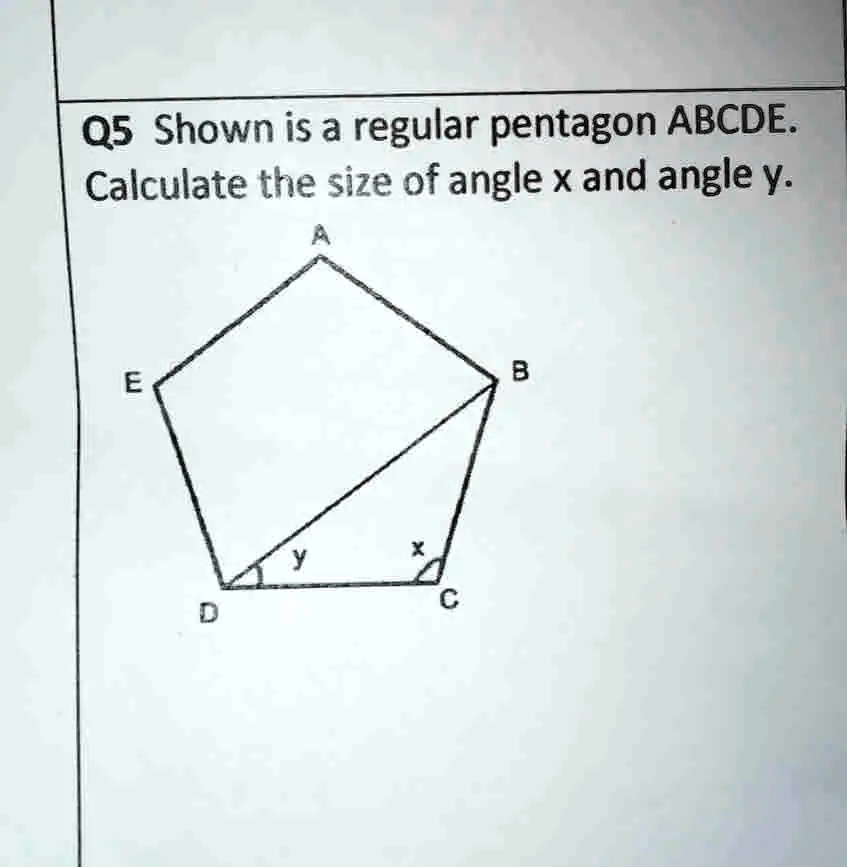 Q5 Shown is a regular pentagon ABCDE. Calculate the size of angle x and angle y.

A

E

B

y

x

D

C